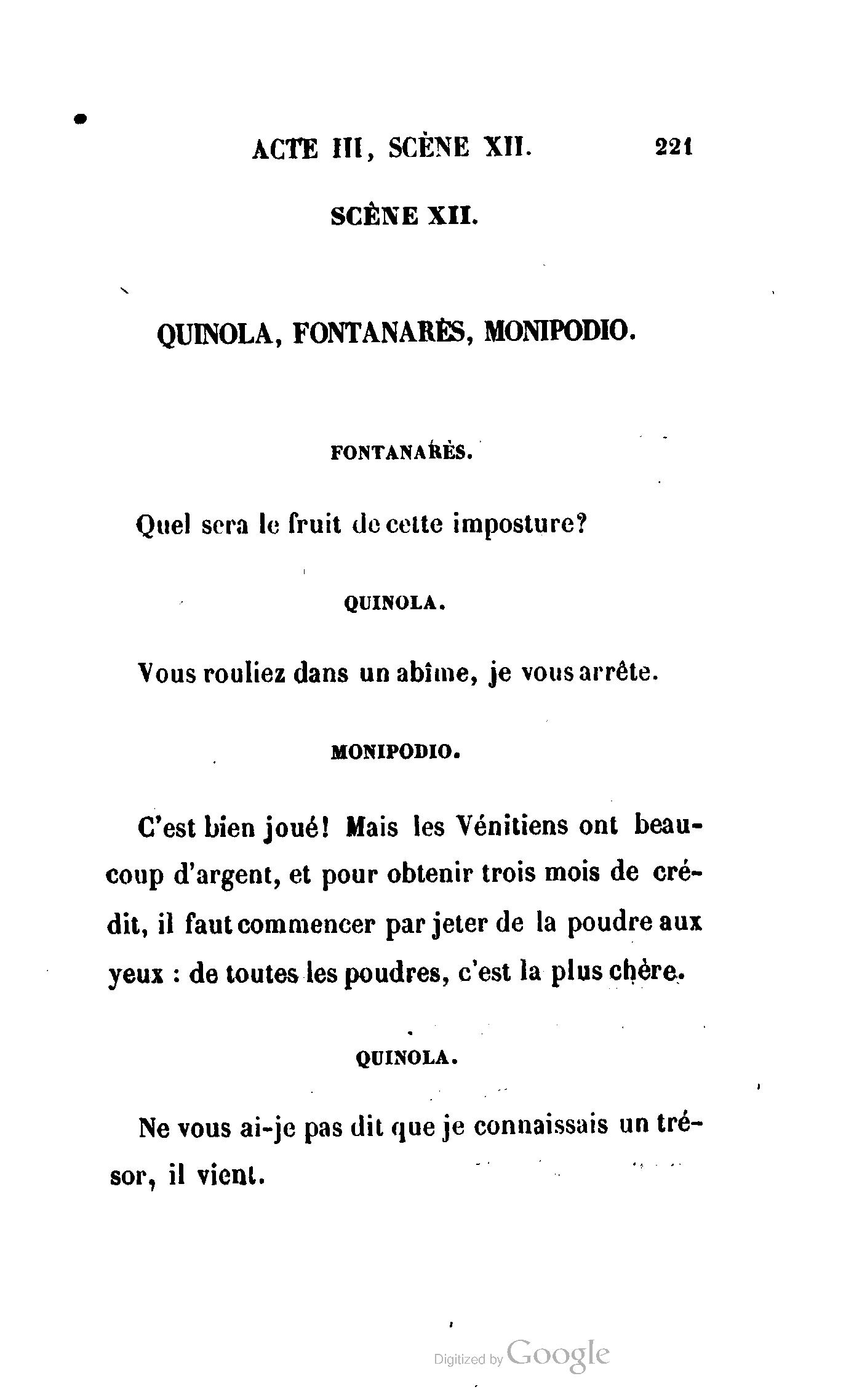 ACTE III, SCÈNE XII. 221

SCÈNE XII.

QUINOLA, FONTANARÈS, MONIPODIO.

FONTANARÈS.

Quel sera le fruit de cette imposture?

QUINOLA.

Vous rouliez dans un abîme, je vous arrête.

MONIPODIO.

C'est bien joué! Mais les Vénitiens ont beaucoup d'argent, et pour obtenir trois mois de crédit, il faut commencer par jeter de la poudre aux yeux : de toutes les poudres, c'est la plus chère.

QUINOLA.

Ne vous ai-je pas dit que je connaissais un trésor, il vient.

Digitized by Google